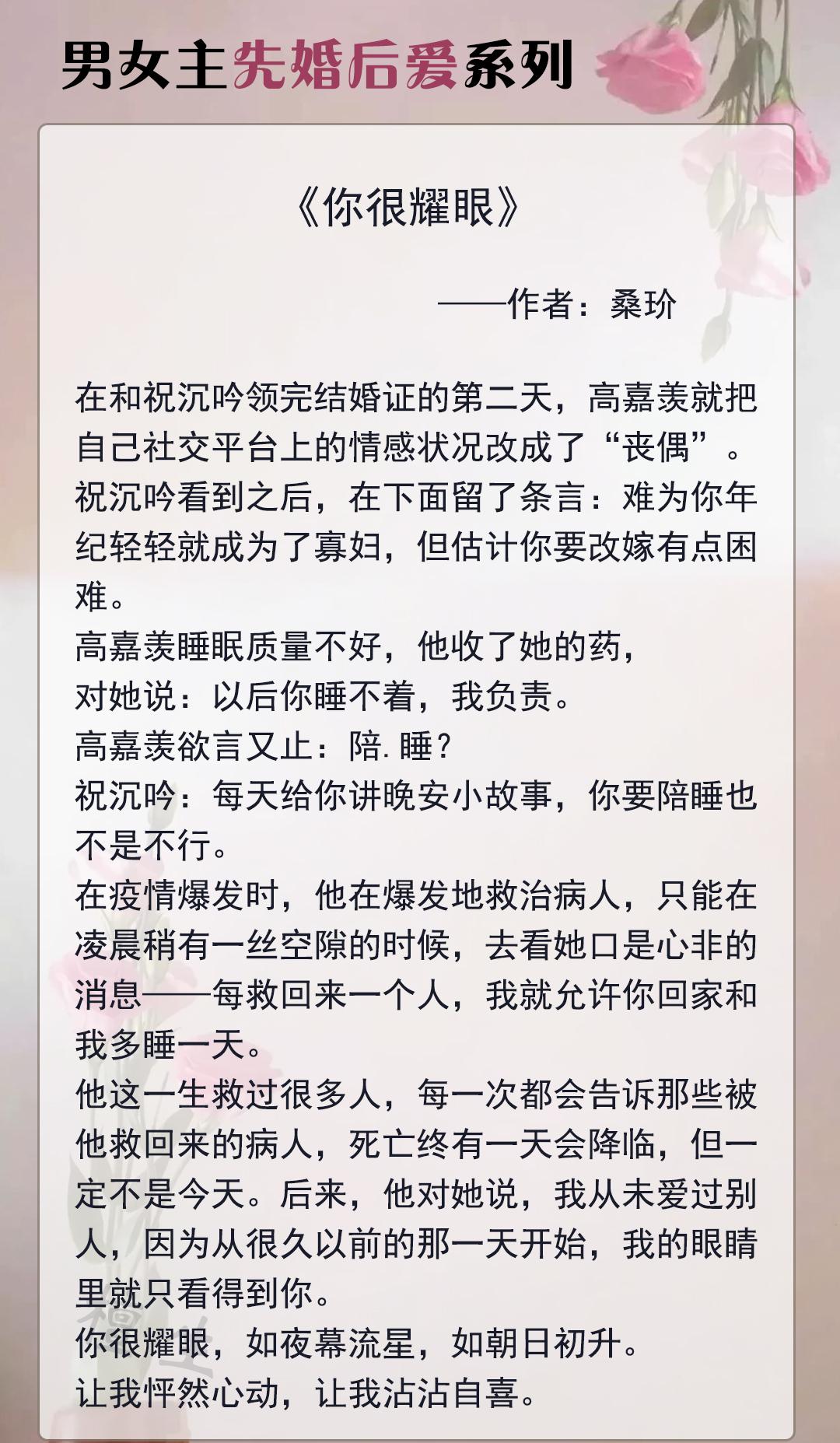 男女主先婚后爱系列

《你很耀眼》

——作者：桑玠

在和祝沉吟领完结婚证的第二天，高嘉羡就把自己社交平台上的情感状况改成了“丧偶”。
祝沉吟看到之后，在下面留了条言：难为你年纪轻轻就成为了寡妇，但估计你要改嫁有点困难。
高嘉羡睡眠质量不好，他收了她的药，
对她说：以后你睡不着，我负责。
高嘉羡欲言又止：陪.睡？
祝沉吟：每天给你讲晚安小故事，你要陪睡也不是不行。
在疫情爆发时，他在爆发地救治病人，只能在凌晨稍有一丝空隙的时候，去看她口是心非的消息——每救回来一个人，我就允许你回家和我多睡一天。
他这一生救过很多人，每一次都会告诉那些被他救回来的病人，死亡终有一天会降临，但一定不是今天。后来，他对她说，我从未爱过别人，因为从很久以前的那一天开始，我的眼睛里就只看得到你。
你很耀眼，如夜幕流星，如朝日初升。
让我怦然心动，让我沾沾自喜。